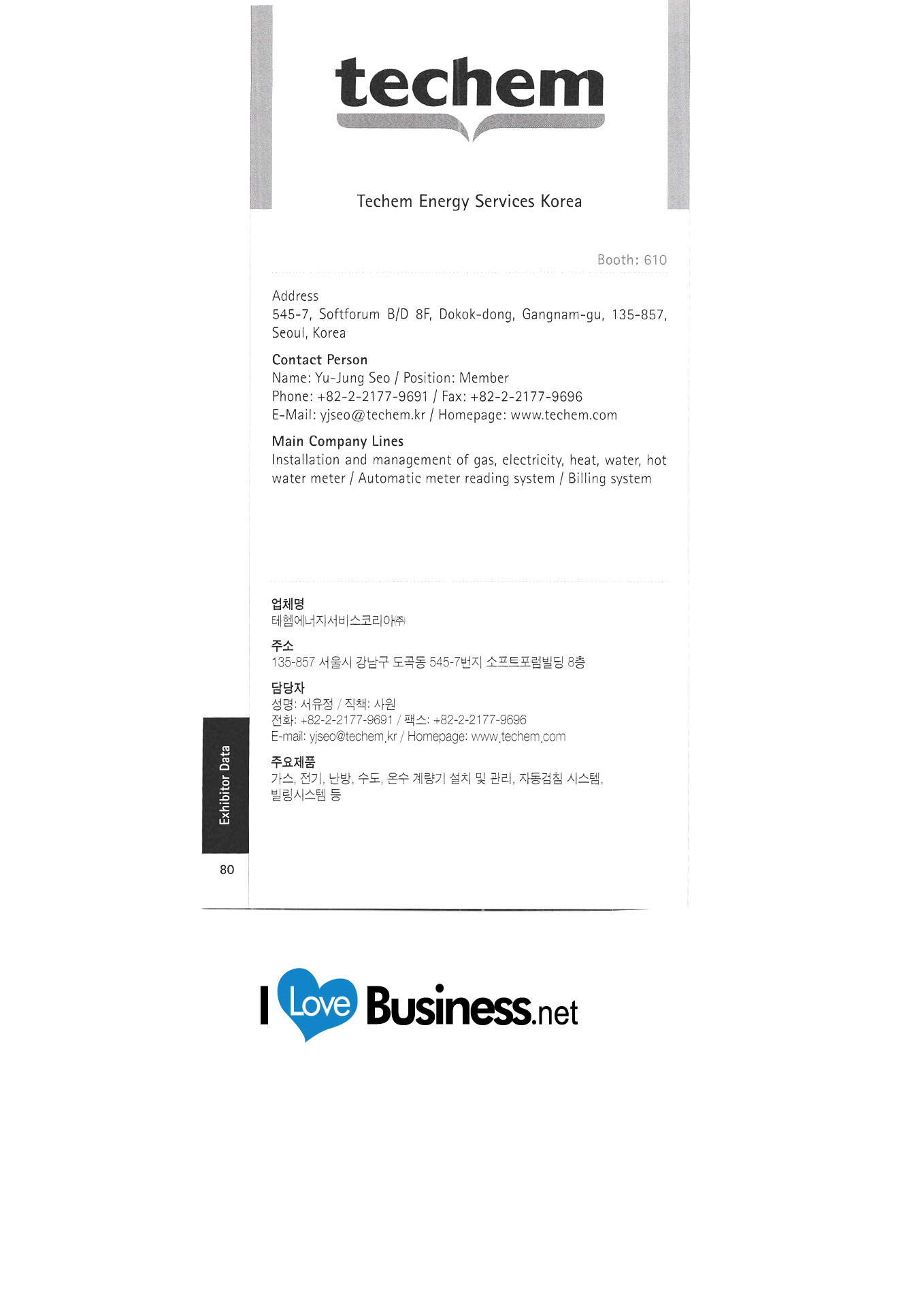 techem

Techem Energy Services Korea

Booth: 610

Address
545-7, Softforum B/D 8F, Dokok-dong, Gangnam-gu, 135-857, Seoul, Korea

Contact Person
Name: Yu-Jung Seo / Position: Member
Phone: +82-2-2177-9691 / Fax: +82-2-2177-9696
E-Mail: yjseo@techem.kr / Homepage: www.techem.com

Main Company Lines
Installation and management of gas, electricity, heat, water, hot water meter / Automatic meter reading system / Billing system

업체명
테헴에너지서비스코리아㈜

주소
135-857 서울시 강남구 도곡동 545-7번지 소프트포럼빌딩 8층

담당자
성명: 서유정 / 직책: 사원
전화: +82-2-2177-9691 / 팩스: +82-2-2177-9696
E-mail: yjseo@techem.kr / Homepage: www.techem.com

주요제품
가스, 전기, 난방, 수도, 온수 계량기 설치 및 관리, 자동검침 시스템, 빌링시스템 등

Exhibitor Data

80

I Love Business.net